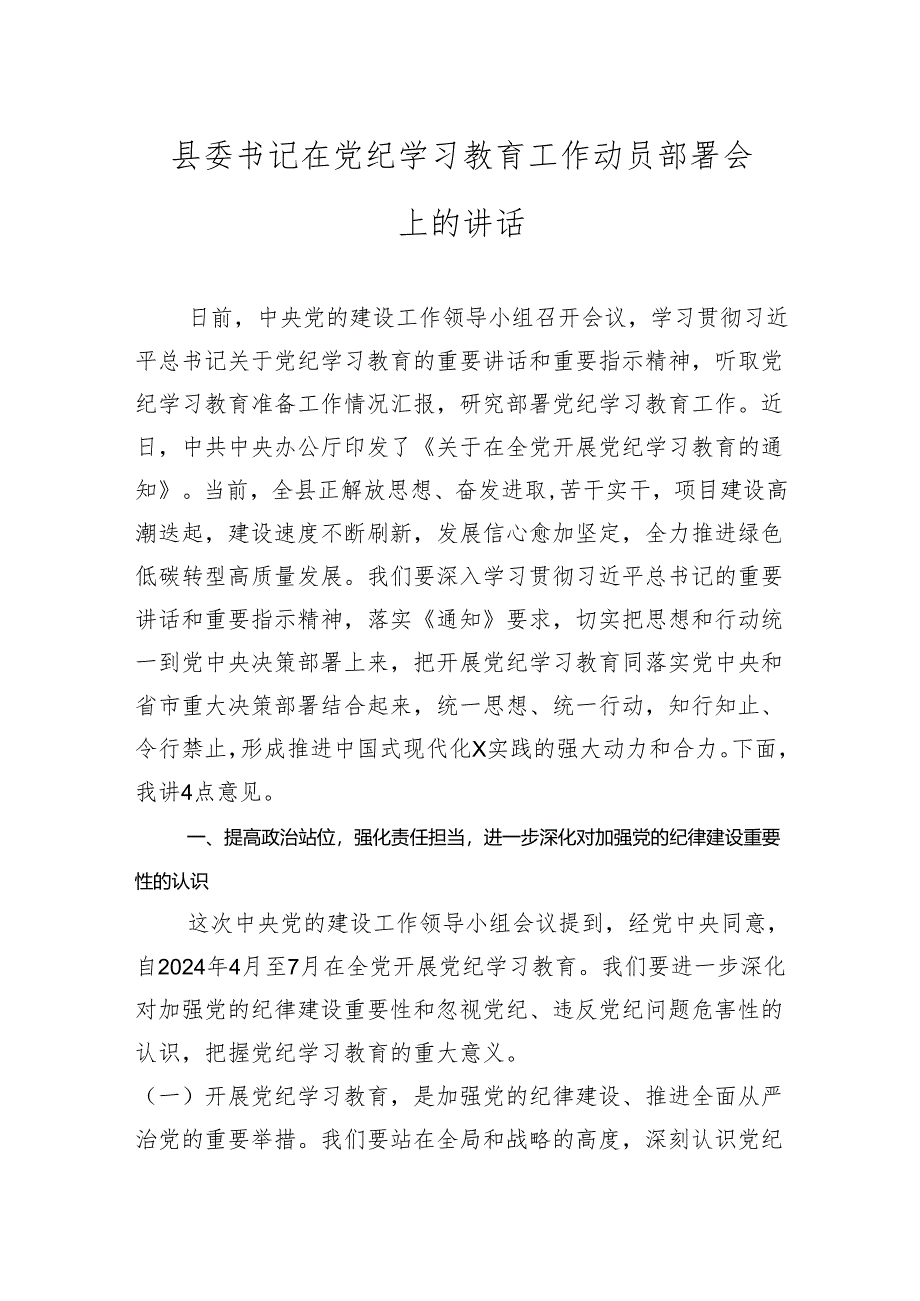 县委书记在党纪学习教育工作动员部署会上的讲话

日前，中央党的建设工作领导小组召开会议，学习贯彻习近平总书记关于党纪学习教育的重要讲话和重要指示精神，听取党纪学习教育准备工作情况汇报，研究部署党纪学习教育工作。近日，中共中央办公厅印发了《关于在全党开展党纪学习教育的通知》。当前，全县正解放思想、奋发进取,苦干实干，项目建设高潮迭起，建设速度不断刷新，发展信心愈加坚定，全力推进绿色低碳转型高质量发展。我们要深入学习贯彻习近平总书记的重要讲话和重要指示精神，落实《通知》要求，切实把思想和行动统一到党中央决策部署上来，把开展党纪学习教育同落实党中央和省市重大决策部署结合起来，统一思想、统一行动，知行知止、令行禁止,形成推进中国式现代化X实践的强大动力和合力。下面，我讲4点意见。

一、提高政治站位，强化责任担当，进一步深化对加强党的纪律建设重要性的认识

这次中央党的建设工作领导小组会议提到，经党中央同意，自2024年4月至7月在全党开展党纪学习教育。我们要进一步深化对加强党的纪律建设重要性和忽视党纪、违反党纪问题危害性的认识，把握党纪学习教育的重大意义。

（一）开展党纪学习教育，是加强党的纪律建设、推进全面从严治党的重要举措。我们要站在全局和战略的高度，深刻认识党纪